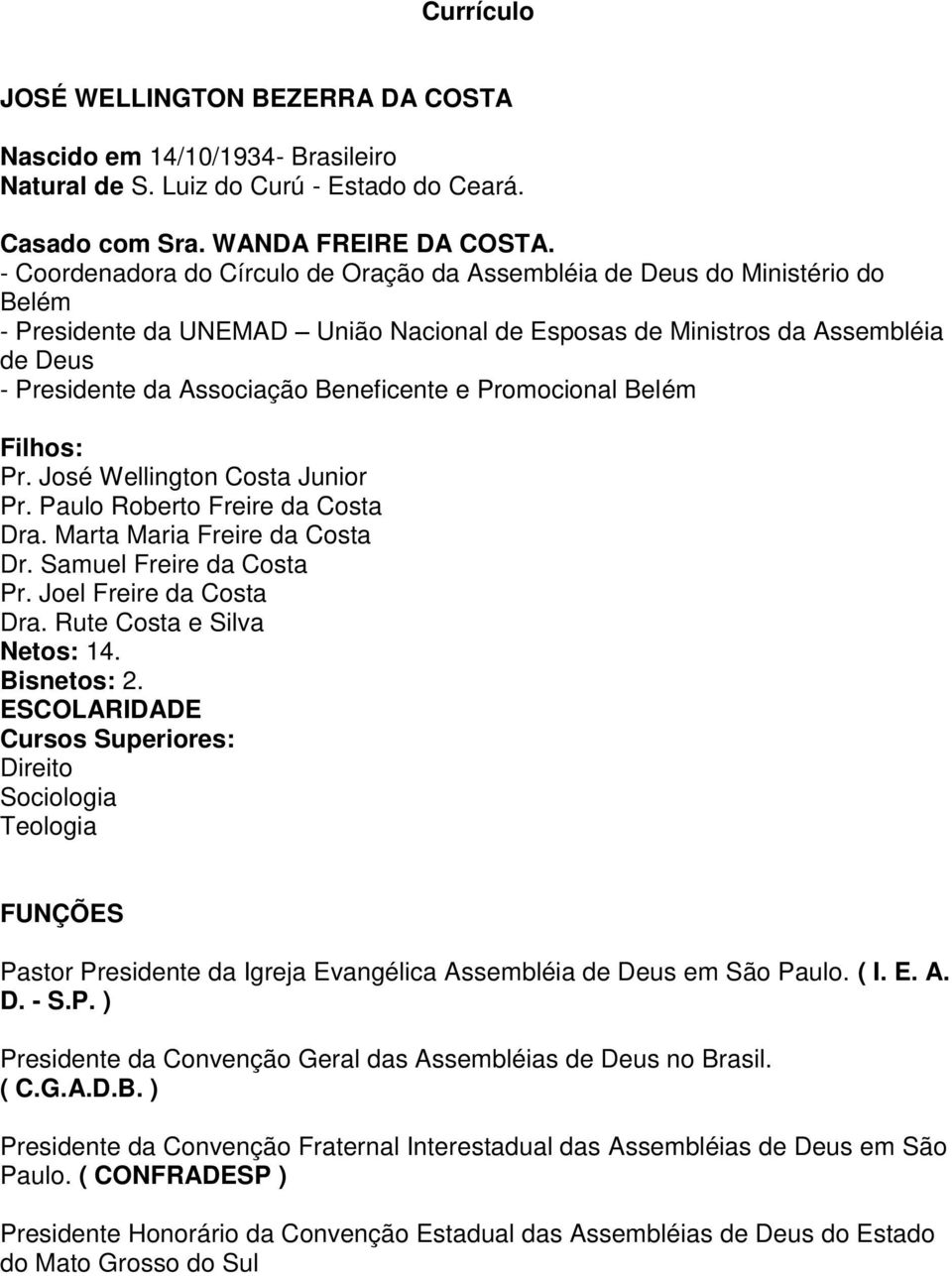 Currículo

JOSÉ WELLINGTON BEZERRA DA COSTA

Nascido em 14/10/1934- Brasileiro
Natural de S. Luiz do Curú - Estado do Ceará.

Casado com Sra. WANDA FREIRE DA COSTA.
- Coordenadora do Círculo de Oração da Assembléia de Deus do Ministério do Belém
- Presidente da UNEMAD – União Nacional de Esposas de Ministros da Assembléia de Deus
- Presidente da Associação Beneficente e Promocional Belém

Filhos:
Pr. José Wellington Costa Junior
Pr. Paulo Roberto Freire da Costa
Dra. Marta Maria Freire da Costa
Dr. Samuel Freire da Costa
Pr. Joel Freire da Costa
Dra. Rute Costa e Silva
Netos: 14.
Bisnetos: 2.
ESCOLARIDADE
Cursos Superiores:
Direito
Sociologia
Teologia

FUNÇÕES

Pastor Presidente da Igreja Evangélica Assembléia de Deus em São Paulo. ( I. E. A. D. - S.P. )

Presidente da Convenção Geral das Assembléias de Deus no Brasil. ( C.G.A.D.B. )

Presidente da Convenção Fraternal Interestadual das Assembléias de Deus em São Paulo. ( CONFRADESP )

Presidente Honorário da Convenção Estadual das Assembléias de Deus do Estado do Mato Grosso do Sul